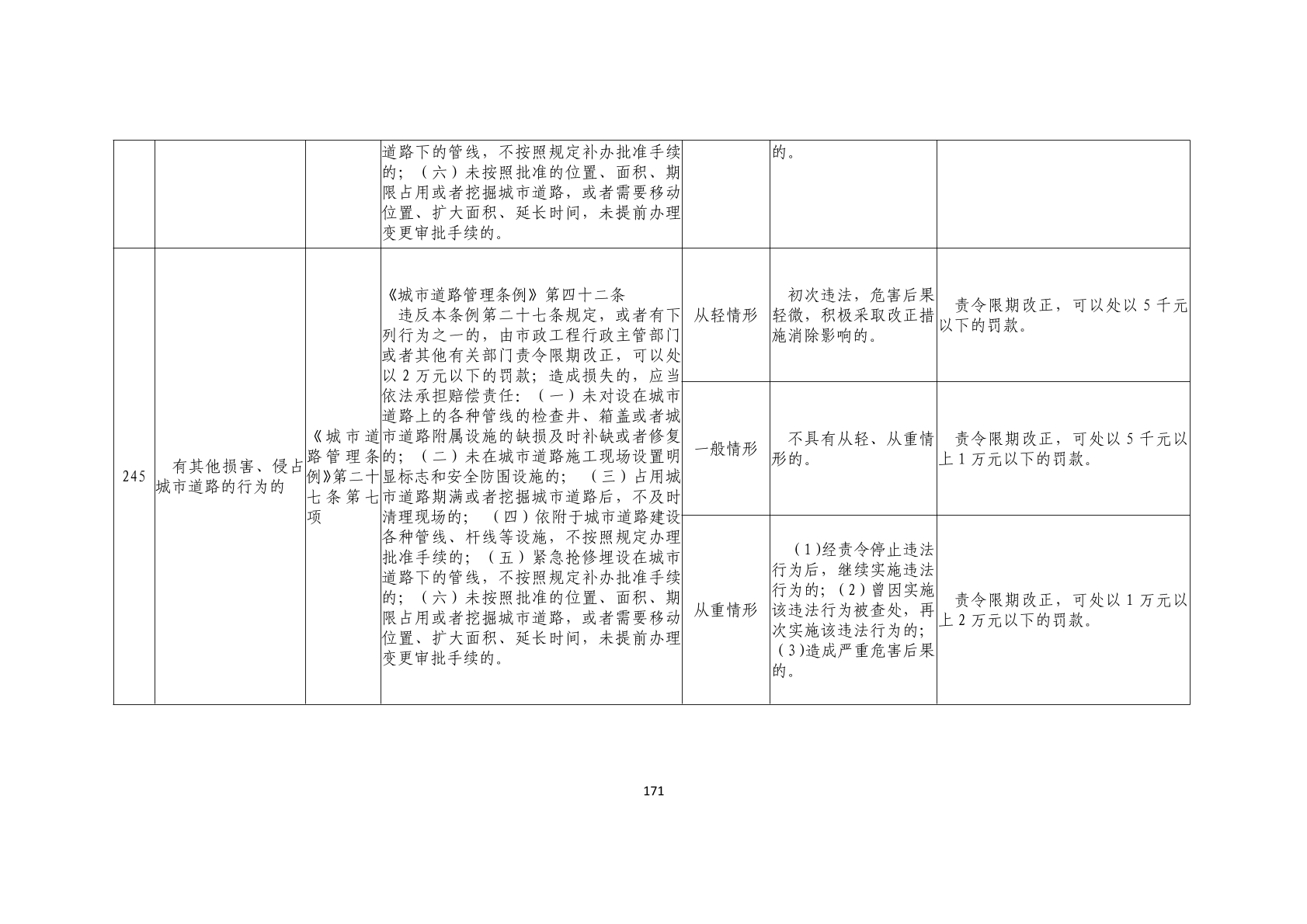 |  |  |  | 道路下的管线，不按照规定补办批准手续的；（六）未按照批准的位置、面积、期限占用或者挖掘城市道路，或者需要移动位置、扩大面积、延长时间，未提前办理变更审批手续的。 |  | 的。 |  |
|---|---|---|---|---|---|---|
| 245 | 有其他损害、侵占城市道路的行为的 | 《城市道路管理条例》第二十七条第七项 | 《城市道路管理条例》第四十二条 违反本条例第二十七条规定，或者有下列行为之一的，由市政工程行政主管部门或者其他有关部门责令限期改正，可以处以2万元以下的罚款；造成损失的，应当依法承担赔偿责任：（一）未对设在城市道路上的各种管线的检查井、箱盖或者城市道路附属设施的缺损及时补缺或者修复的；（二）未在城市道路施工现场设置明显标志和安全防围设施的；（三）占用城市道路期满或者挖掘城市道路后，不及时清理现场的；（四）依附于城市道路建设各种管线、杆线等设施，不按照规定办理批准手续的；（五）紧急抢修埋设在城市道路下的管线，不按照规定补办批准手续的；（六）未按照批准的位置、面积、期限占用或者挖掘城市道路，或者需要移动位置、扩大面积、延长时间，未提前办理变更审批手续的。 | 从轻情形 | 初次违法，危害后果轻微，积极采取改正措施消除影响的。 | 责令限期改正，可以处以5千元以下的罚款。 |
|  |  |  |  | 一般情形 | 不具有从轻、从重情形的。 | 责令限期改正，可处以5千元以上1万元以下的罚款。 |
|  |  |  |  | 从重情形 | (1)经责令停止违法行为后，继续实施违法行为的；(2)曾因实施该违法行为被查处，再次实施该违法行为的；(3)造成严重危害后果的。 | 责令限期改正，可处以1万元以上2万元以下的罚款。 |

171